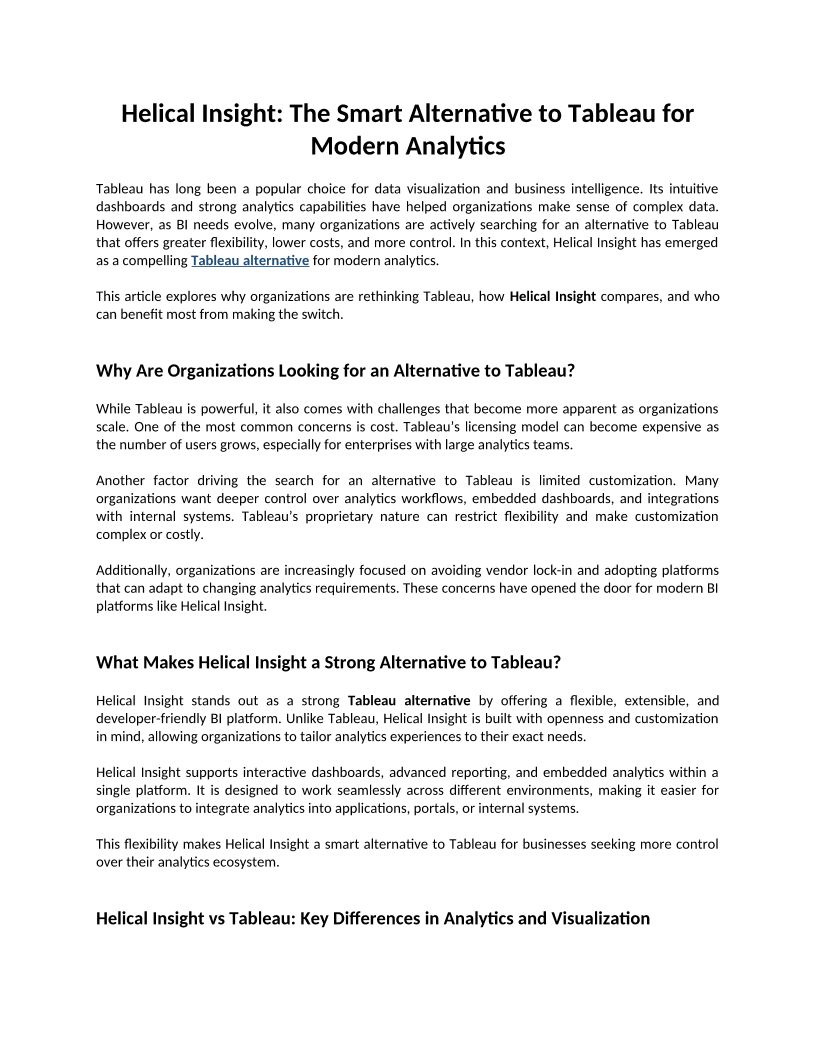 Helical Insight: The Smart Alternative to Tableau for Modern Analytics

Tableau has long been a popular choice for data visualization and business intelligence. Its intuitive dashboards and strong analytics capabilities have helped organizations make sense of complex data. However, as BI needs evolve, many organizations are actively searching for an alternative to Tableau that offers greater flexibility, lower costs, and more control. In this context, Helical Insight has emerged as a compelling Tableau alternative for modern analytics.

This article explores why organizations are rethinking Tableau, how Helical Insight compares, and who can benefit most from making the switch.

Why Are Organizations Looking for an Alternative to Tableau?

While Tableau is powerful, it also comes with challenges that become more apparent as organizations scale. One of the most common concerns is cost. Tableau's licensing model can become expensive as the number of users grows, especially for enterprises with large analytics teams.

Another factor driving the search for an alternative to Tableau is limited customization. Many organizations want deeper control over analytics workflows, embedded dashboards, and integrations with internal systems. Tableau's proprietary nature can restrict flexibility and make customization complex or costly.

Additionally, organizations are increasingly focused on avoiding vendor lock-in and adopting platforms that can adapt to changing analytics requirements. These concerns have opened the door for modern BI platforms like Helical Insight.

What Makes Helical Insight a Strong Alternative to Tableau?

Helical Insight stands out as a strong Tableau alternative by offering a flexible, extensible, and developer-friendly BI platform. Unlike Tableau, Helical Insight is built with openness and customization in mind, allowing organizations to tailor analytics experiences to their exact needs.

Helical Insight supports interactive dashboards, advanced reporting, and embedded analytics within a single platform. It is designed to work seamlessly across different environments, making it easier for organizations to integrate analytics into applications, portals, or internal systems.

This flexibility makes Helical Insight a smart alternative to Tableau for businesses seeking more control over their analytics ecosystem.

Helical Insight vs Tableau: Key Differences in Analytics and Visualization